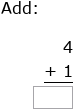 Add:

4
+ 1